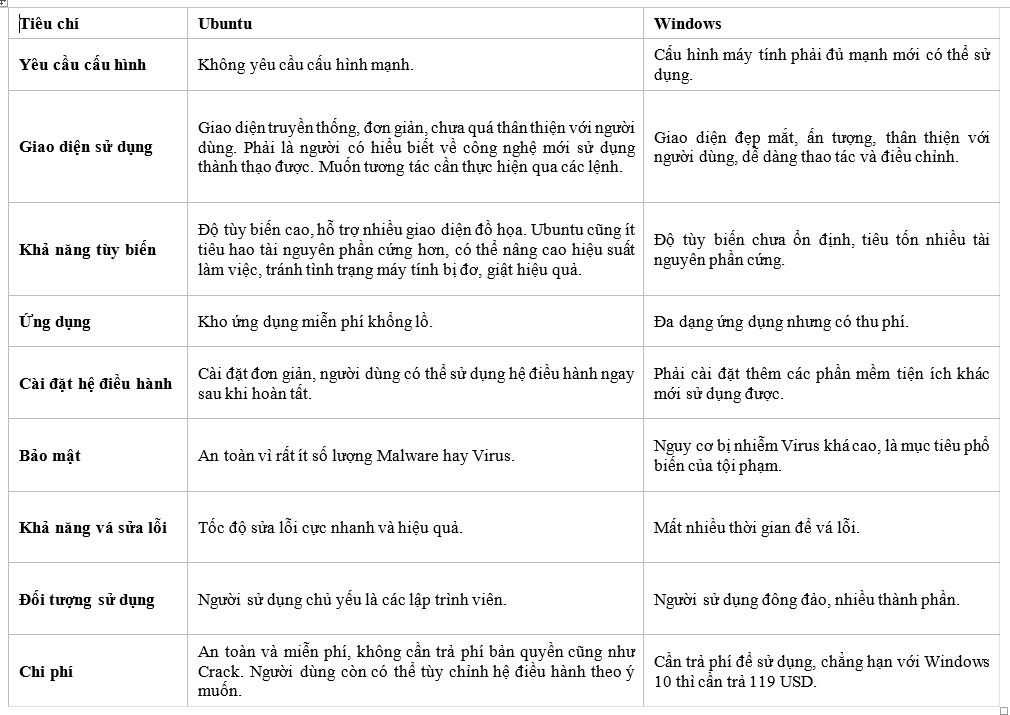 | Tiêu chí | Ubuntu | Windows |
|---|---|---|
| Yêu cầu cấu hình | Không yêu cầu cấu hình mạnh. | Cấu hình máy tính phải đủ mạnh mới có thể sử dụng. |
| Giao diện sử dụng | Giao diện truyền thống, đơn giản, chưa quá thân thiện với người dùng. Phải là người có hiểu biết về công nghệ mới sử dụng thành thạo được. Muốn tương tác cần thực hiện qua các lệnh. | Giao diện đẹp mắt, ấn tượng, thân thiện với người dùng, dễ dàng thao tác và điều chỉnh. |
| Khả năng tùy biến | Độ tùy biến cao, hỗ trợ nhiều giao diện đồ họa. Ubuntu cũng ít tiêu hao tài nguyên phần cứng hơn, có thể nâng cao hiệu suất làm việc, tránh tình trạng máy tính bị đơ, giật hiệu quả. | Độ tùy biến chưa ổn định, tiêu tốn nhiều tài nguyên phần cứng. |
| Ứng dụng | Kho ứng dụng miễn phí khổng lồ. | Đa dạng ứng dụng nhưng có thu phí. |
| Cài đặt hệ điều hành | Cài đặt đơn giản, người dùng có thể sử dụng hệ điều hành ngay sau khi hoàn tất. | Phải cài đặt thêm các phần mềm tiện ích khác mới sử dụng được. |
| Bảo mật | An toàn vì rất ít số lượng Malware hay Virus. | Nguy cơ bị nhiễm Virus khá cao, là mục tiêu phổ biến của tội phạm. |
| Khả năng vá sửa lỗi | Tốc độ sửa lỗi cực nhanh và hiệu quả. | Mất nhiều thời gian để vá lỗi. |
| Đối tượng sử dụng | Người sử dụng chủ yếu là các lập trình viên. | Người sử dụng đông đảo, nhiều thành phần. |
| Chi phí | An toàn và miễn phí, không cần trả phí bản quyền cũng như Crack. Người dùng còn có thể tùy chỉnh hệ điều hành theo ý muốn. | Cần trả phí để sử dụng, chẳng hạn với Windows 10 thì cần trả 119 USD. |